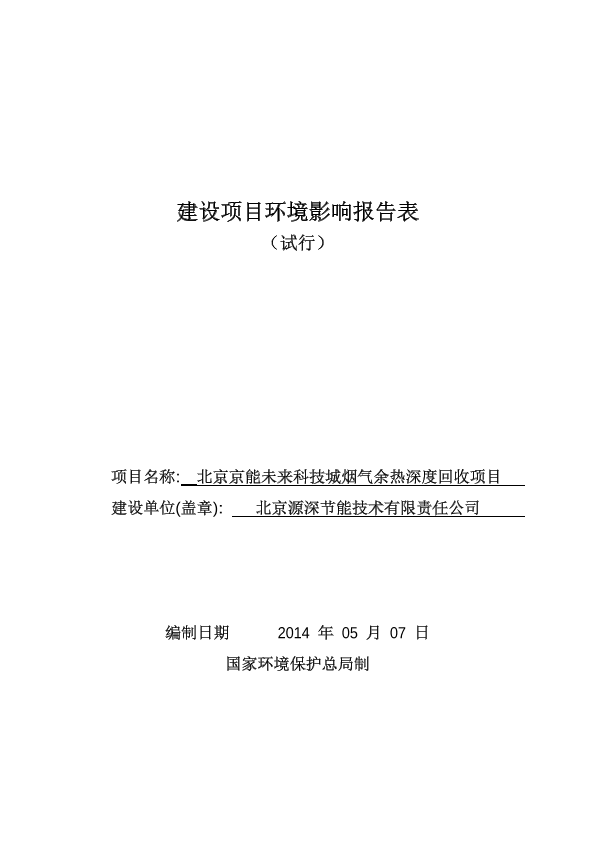 建设项目环境影响报告表

（试行）

项目名称: 北京京能未来科技城烟气余热深度回收项目

建设单位(盖章): 北京源深节能技术有限责任公司

编制日期 2014 年 05 月 07 日

国家环境保护总局制